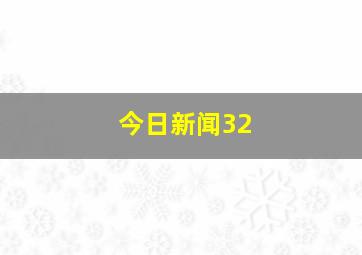 今日新闻32